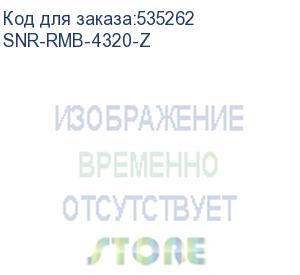 Код для заказа:535262
SNR-RMB-4320-Z

ИЗОБРАЖЕНИЕ
ВРЕМЕННО
ОТСУТСТВУЕТ
STORE